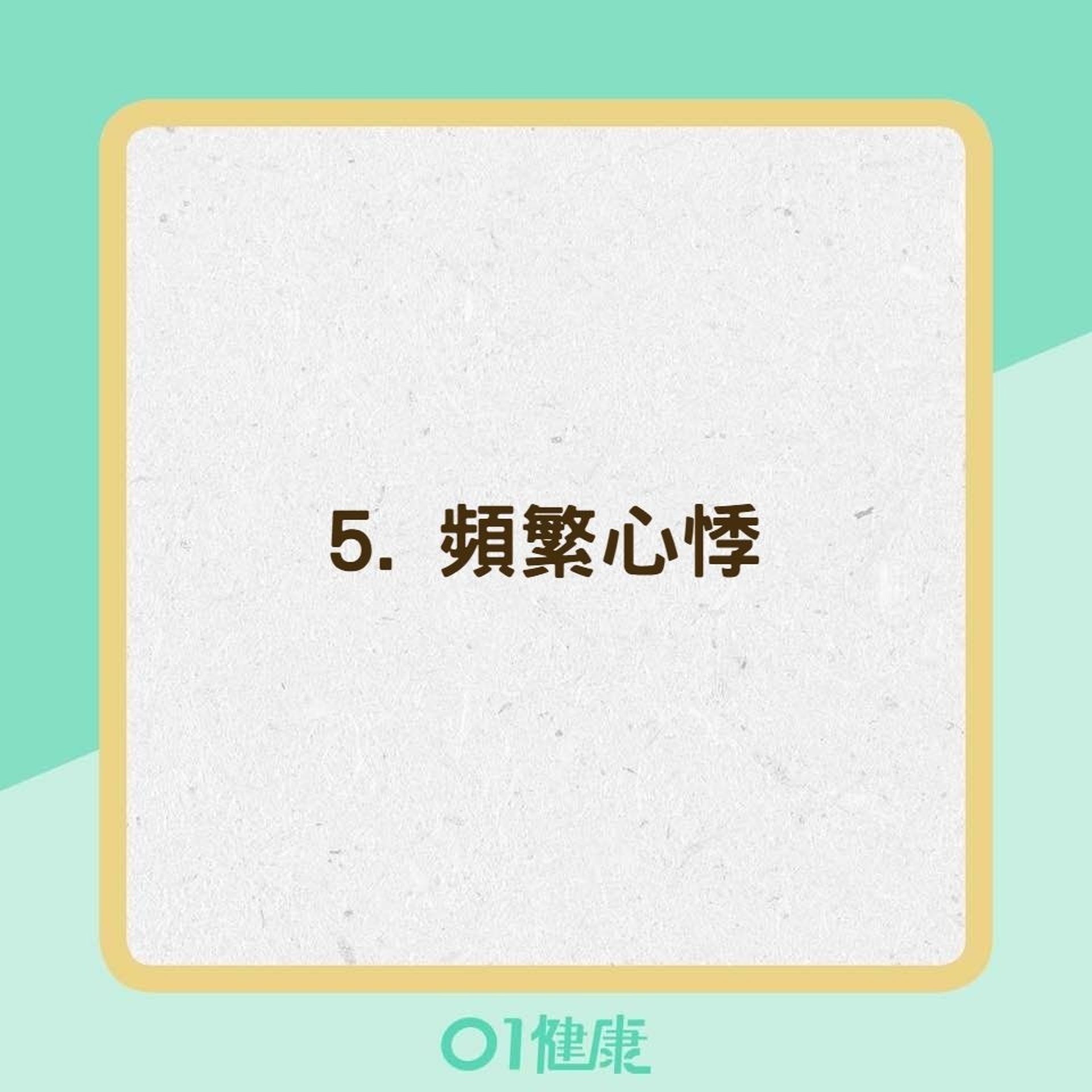 5. 頻繁心悸

01健康